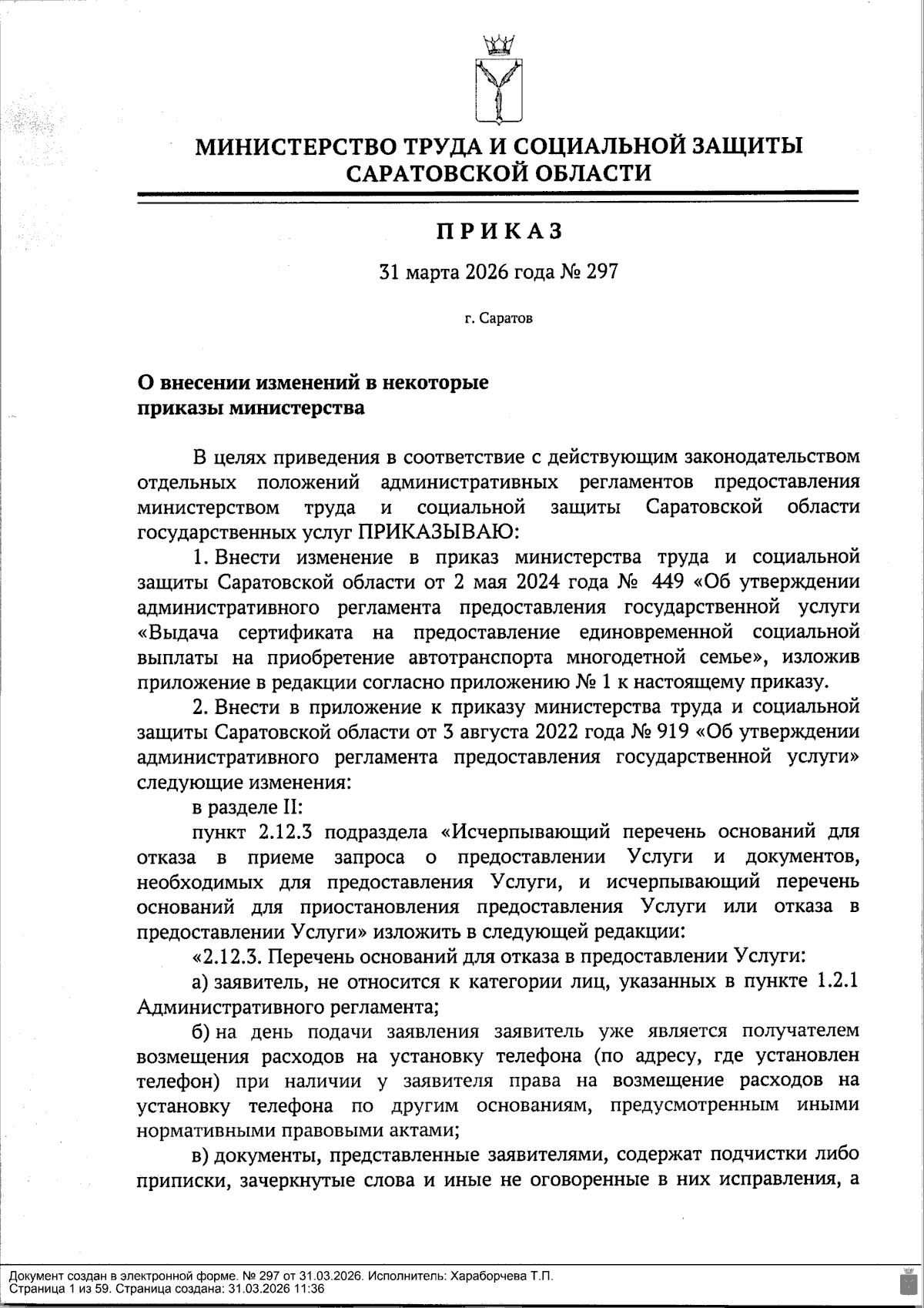 МИНИСТЕРСТВО ТРУДА И СОЦИАЛЬНОЙ ЗАЩИТЫ САРАТОВСКОЙ ОБЛАСТИ

ПРИКАЗ

31 марта 2026 года № 297

г. Саратов

О внесении изменений в некоторые приказы министерства

В целях приведения в соответствие с действующим законодательством отдельных положений административных регламентов предоставления министерством труда и социальной защиты Саратовской области государственных услуг ПРИКАЗЫВАЮ:

1. Внести изменение в приказ министерства труда и социальной защиты Саратовской области от 2 мая 2024 года № 449 «Об утверждении административного регламента предоставления государственной услуги «Выдача сертификата на предоставление единовременной социальной выплаты на приобретение автотранспорта многодетной семье», изложив приложение в редакции согласно приложению № 1 к настоящему приказу.

2. Внести в приложение к приказу министерства труда и социальной защиты Саратовской области от 3 августа 2022 года № 919 «Об утверждении административного регламента предоставления государственной услуги» следующие изменения:

в разделе II:

пункт 2.12.3 подраздела «Исчерпывающий перечень оснований для отказа в приеме запроса о предоставлении Услуги и документов, необходимых для предоставления Услуги, и исчерпывающий перечень оснований для приостановления предоставления Услуги или отказа в предоставлении Услуги» изложить в следующей редакции:

«2.12.3. Перечень оснований для отказа в предоставлении Услуги:

а) заявитель, не относится к категории лиц, указанных в пункте 1.2.1 Административного регламента;

б) на день подачи заявления заявитель уже является получателем возмещения расходов на установку телефона (по адресу, где установлен телефон) при наличии у заявителя права на возмещение расходов на установку телефона по другим основаниям, предусмотренным иными нормативными правовыми актами;

в) документы, представленные заявителями, содержат подчистки либо приписки, зачеркнутые слова и иные не оговоренные в них исправления, а

Документ создан в электронной форме. № 297 от 31.03.2026. Исполнитель: Хараборчева Т.П.
Страница 1 из 59. Страница создана: 31.03.2026 11:36